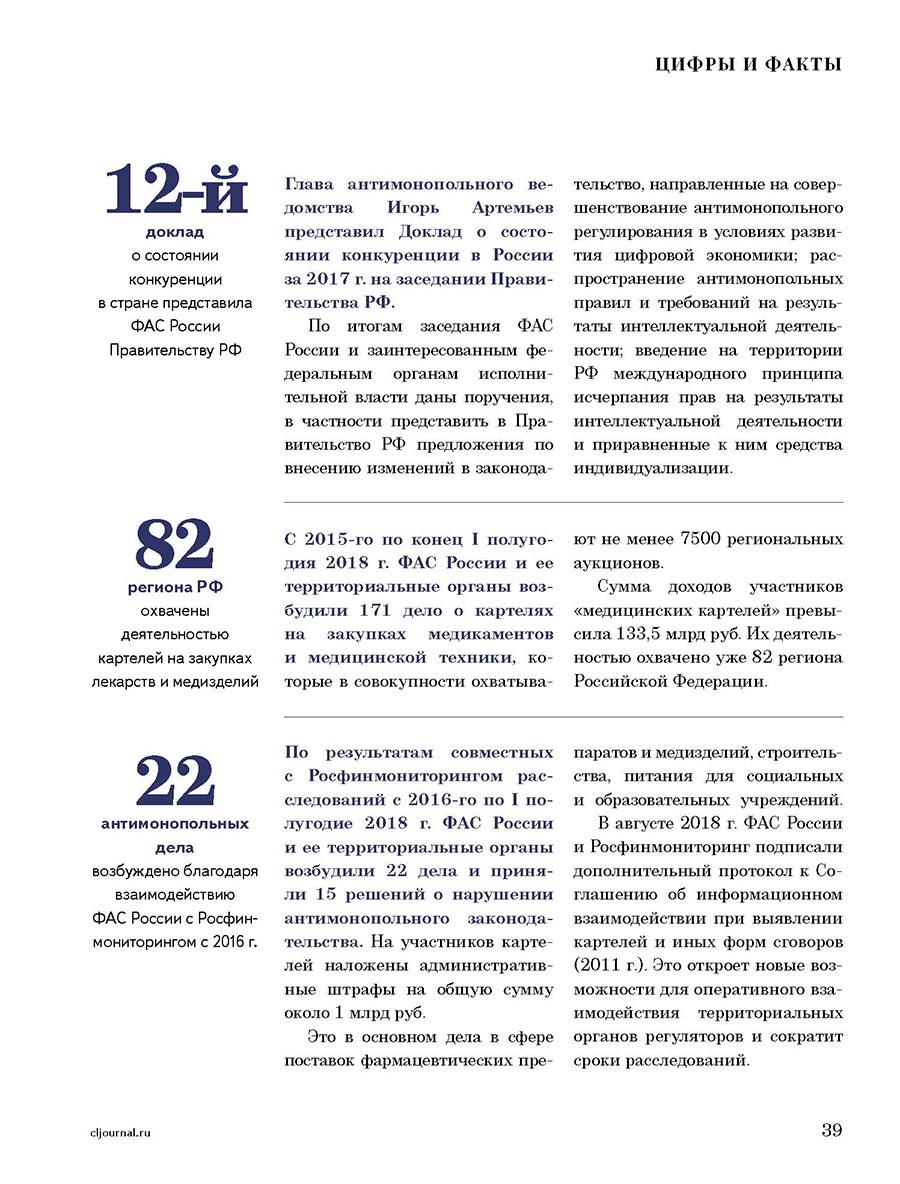 ЦИФРЫ И ФАКТЫ

12-й

доклад о состоянии конкуренции в стране представила ФАС России Правительству РФ

Глава антимонопольного ведомства Игорь Артемьев представил Доклад о состоянии конкуренции в России за 2017 г. на заседании Правительства РФ.

По итогам заседания ФАС России и заинтересованным федеральным органам исполнительной власти даны поручения, в частности представить в Правительство РФ предложения по внесению изменений в законодательство, направленные на совершенствование антимонопольного регулирования в условиях развития цифровой экономики; распространение антимонопольных правил и требований на результаты интеллектуальной деятельности; введение на территории РФ международного принципа исчерпания прав на результаты интеллектуальной деятельности и приравненные к ним средства индивидуализации.

82

региона РФ охвачены деятельностью картелей на закупках лекарств и медизделий

С 2015-го по конец I полугодия 2018 г. ФАС России и ее территориальные органы возбудили 171 дело о картелях на закупках медикаментов и медицинской техники, которые в совокупности охватывают не менее 7500 региональных аукционов.

Сумма доходов участников «медицинских картелей» превысила 133,5 млрд руб. Их деятельностью охвачено уже 82 региона Российской Федерации.

22

антимонопольных дела возбуждено благодаря взаимодействию ФАС России с Росфинмониторингом с 2016 г.

По результатам совместных с Росфинмониторингом расследований с 2016-го по I полугодие 2018 г. ФАС России и ее территориальные органы возбудили 22 дела и приняли 15 решений о нарушении антимонопольного законодательства. На участников картелей наложены административные штрафы на общую сумму около 1 млрд руб.

Это в основном дела в сфере поставок фармацевтических препаратов и медизделий, строительства, питания для социальных и образовательных учреждений.

В августе 2018 г. ФАС России и Росфинмониторинг подписали дополнительный протокол к Соглашению об информационном взаимодействии при выявлении картелей и иных форм сговоров (2011 г.). Это откроет новые возможности для оперативного взаимодействия территориальных органов регуляторов и сократит сроки расследований.

cljournal.ru

39